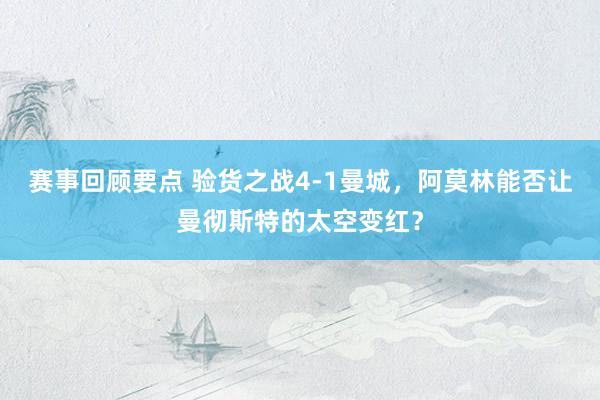 赛事回顾要点 验货之战4-1曼城，阿莫林能否让曼彻斯特的太空变红？